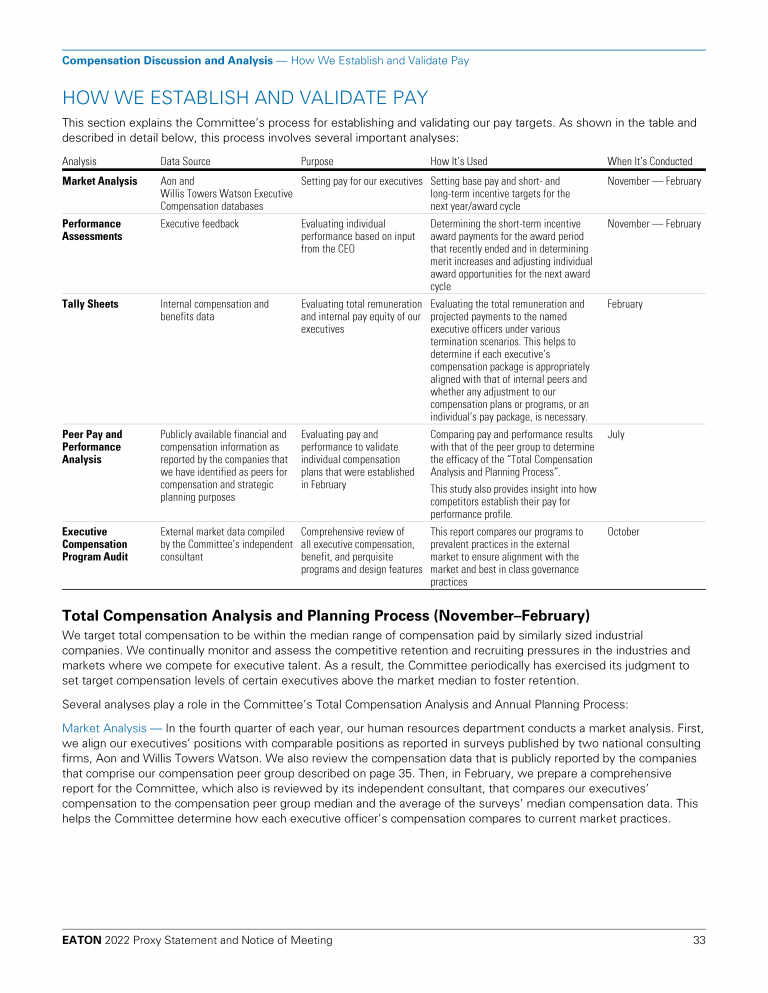 Compensation Discussion and Analysis — How We Establish and Validate Pay

HOW WE ESTABLISH AND VALIDATE PAY

This section explains the Committee's process for establishing and validating our pay targets. As shown in the table and described in detail below, this process involves several important analyses:

| Analysis | Data Source | Purpose | How It's Used | When It's Conducted |
|---|---|---|---|---|
| Market Analysis | Aon and Willis Towers Watson Executive Compensation databases | Setting pay for our executives | Setting base pay and short- and long-term incentive targets for the next year/award cycle | November — February |
| Performance Assessments | Executive feedback | Evaluating individual performance based on input from the CEO | Determining the short-term incentive award payments for the award period that recently ended and in determining merit increases and adjusting individual award opportunities for the next award cycle | November — February |
| Tally Sheets | Internal compensation and benefits data | Evaluating total remuneration and internal pay equity of our executives | Evaluating the total remuneration and projected payments to the named executive officers under various termination scenarios. This helps to determine if each executive's compensation package is appropriately aligned with that of internal peers and whether any adjustment to our compensation plans or programs, or an individual's pay package, is necessary. | February |
| Peer Pay and Performance Analysis | Publicly available financial and compensation information as reported by the companies that we have identified as peers for compensation and strategic planning purposes | Evaluating pay and performance to validate individual compensation plans that were established in February | Comparing pay and performance results with that of the peer group to determine the efficacy of the "Total Compensation Analysis and Planning Process". This study also provides insight into how competitors establish their pay for performance profile. | July |
| Executive Compensation Program Audit | External market data compiled by the Committee's independent consultant | Comprehensive review of all executive compensation, benefit, and perquisite programs and design features | This report compares our programs to prevalent practices in the external market to ensure alignment with the market and best in class governance practices | October |

Total Compensation Analysis and Planning Process (November–February)

We target total compensation to be within the median range of compensation paid by similarly sized industrial companies. We continually monitor and assess the competitive retention and recruiting pressures in the industries and markets where we compete for executive talent. As a result, the Committee periodically has exercised its judgment to set target compensation levels of certain executives above the market median to foster retention.

Several analyses play a role in the Committee's Total Compensation Analysis and Annual Planning Process:

Market Analysis — In the fourth quarter of each year, our human resources department conducts a market analysis. First, we align our executives' positions with comparable positions as reported in surveys published by two national consulting firms, Aon and Willis Towers Watson. We also review the compensation data that is publicly reported by the companies that comprise our compensation peer group described on page 35. Then, in February, we prepare a comprehensive report for the Committee, which also is reviewed by its independent consultant, that compares our executives' compensation to the compensation peer group median and the average of the surveys' median compensation data. This helps the Committee determine how each executive officer's compensation compares to current market practices.

EATON 2022 Proxy Statement and Notice of Meeting 33